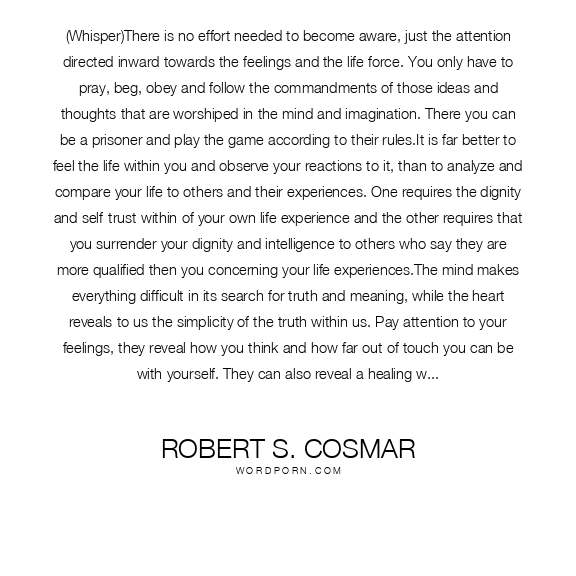 (Whisper)There is no effort needed to become aware, just the attention directed inward towards the feelings and the life force. You only have to pray, beg, obey and follow the commandments of those ideas and thoughts that are worshiped in the mind and imagination. There you can be a prisoner and play the game according to their rules.It is far better to feel the life within you and observe your reactions to it, than to analyze and compare your life to others and their experiences. One requires the dignity and self trust within of your own life experience and the other requires that you surrender your dignity and intelligence to others who say they are more qualified then you concerning your life experiences.The mind makes everything difficult in its search for truth and meaning, while the heart reveals to us the simplicity of the truth within us. Pay attention to your feelings, they reveal how you think and how far out of touch you can be with yourself. They can also reveal a healing w...

ROBERT S. COSMAR
WORDPORN.COM